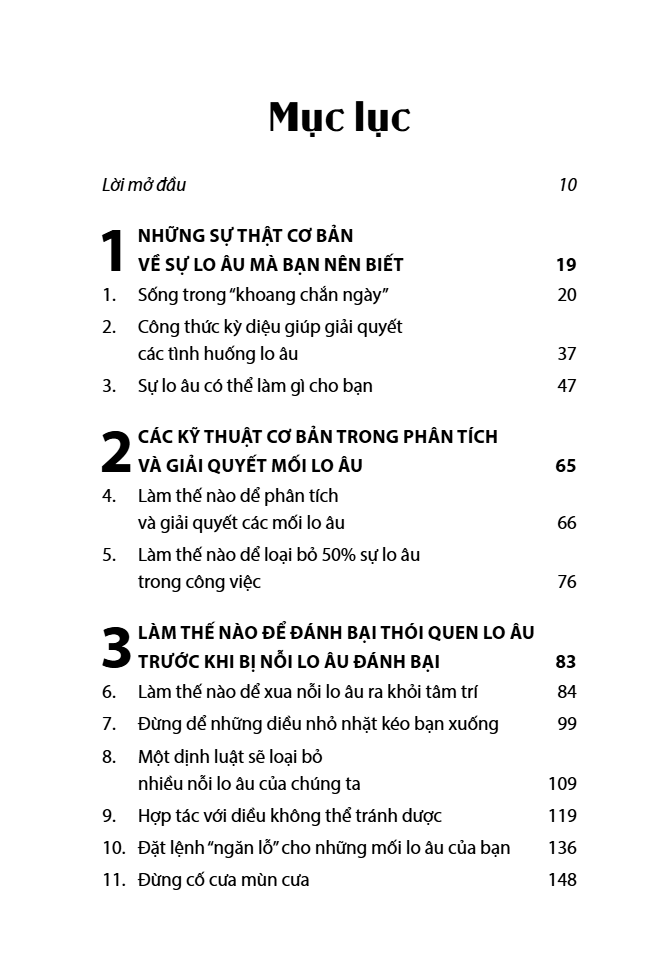 Mục lục

Lời mở đầu 10

1 NHỮNG SỰ THẬT CƠ BẢN VỀ SỰ LO ÂU MÀ BẠN NÊN BIẾT 19

1. Sống trong "khoang chắn ngày" 20
2. Công thức kỳ diệu giúp giải quyết các tình huống lo âu 37
3. Sự lo âu có thể làm gì cho bạn 47

2 CÁC KỸ THUẬT CƠ BẢN TRONG PHÂN TÍCH VÀ GIẢI QUYẾT MỐI LO ÂU 65

4. Làm thế nào để phân tích và giải quyết các mối lo âu 66
5. Làm thế nào để loại bỏ 50% sự lo âu trong công việc 76

3 LÀM THẾ NÀO ĐỂ ĐÁNH BẠI THÓI QUEN LO ÂU TRƯỚC KHI BỊ NỖI LO ÂU ĐÁNH BẠI 83

6. Làm thế nào để xua nỗi lo âu ra khỏi tâm trí 84
7. Đừng để những điều nhỏ nhặt kéo bạn xuống 99
8. Một định luật sẽ loại bỏ nhiều nỗi lo âu của chúng ta 109
9. Hợp tác với điều không thể tránh được 119
10. Đặt lệnh "ngăn lỗ" cho những mối lo âu của bạn 136
11. Đừng cố cưa mùn cưa 148